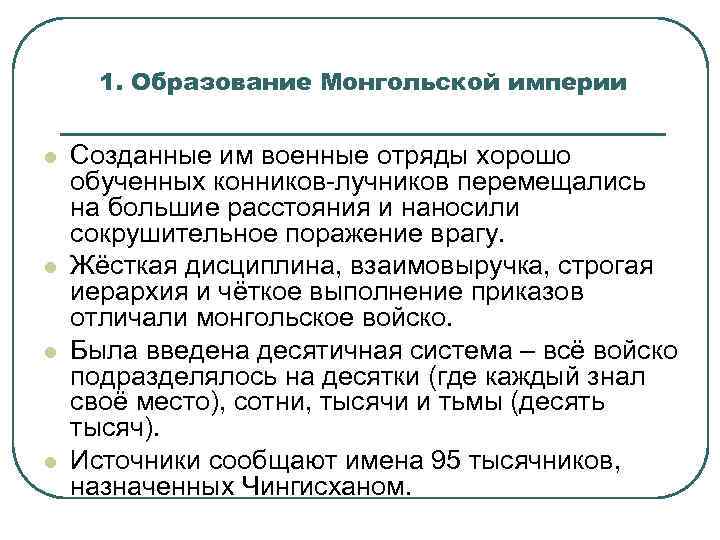 1. Образование Монгольской империи

Созданные им военные отряды хорошо обученных конников-лучников перемещались на большие расстояния и наносили сокрушительное поражение врагу.

Жёсткая дисциплина, взаимовыручка, строгая иерархия и чёткое выполнение приказов отличали монгольское войско.

Была введена десятичная система – всё войско подразделялось на десятки (где каждый знал своё место), сотни, тысячи и тьмы (десять тысяч).

Источники сообщают имена 95 тысячников, назначенных Чингисханом.